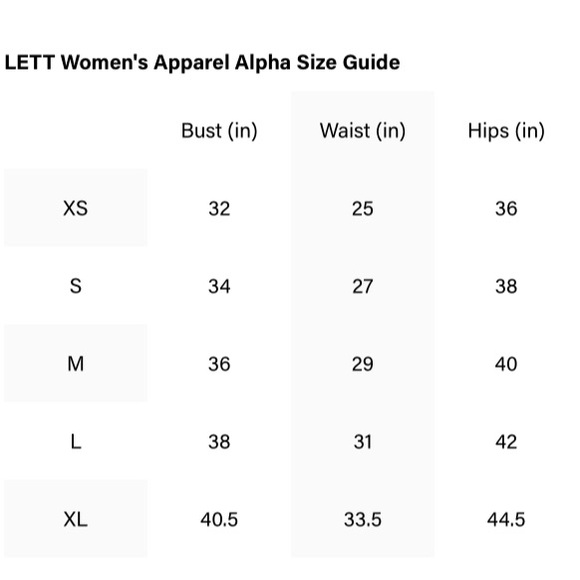 LETT Women's Apparel Alpha Size Guide

| | Bust (in) | Waist (in) | Hips (in) |
|---|---|---|---|
| XS | 32 | 25 | 36 |
| S | 34 | 27 | 38 |
| M | 36 | 29 | 40 |
| L | 38 | 31 | 42 |
| XL | 40.5 | 33.5 | 44.5 |